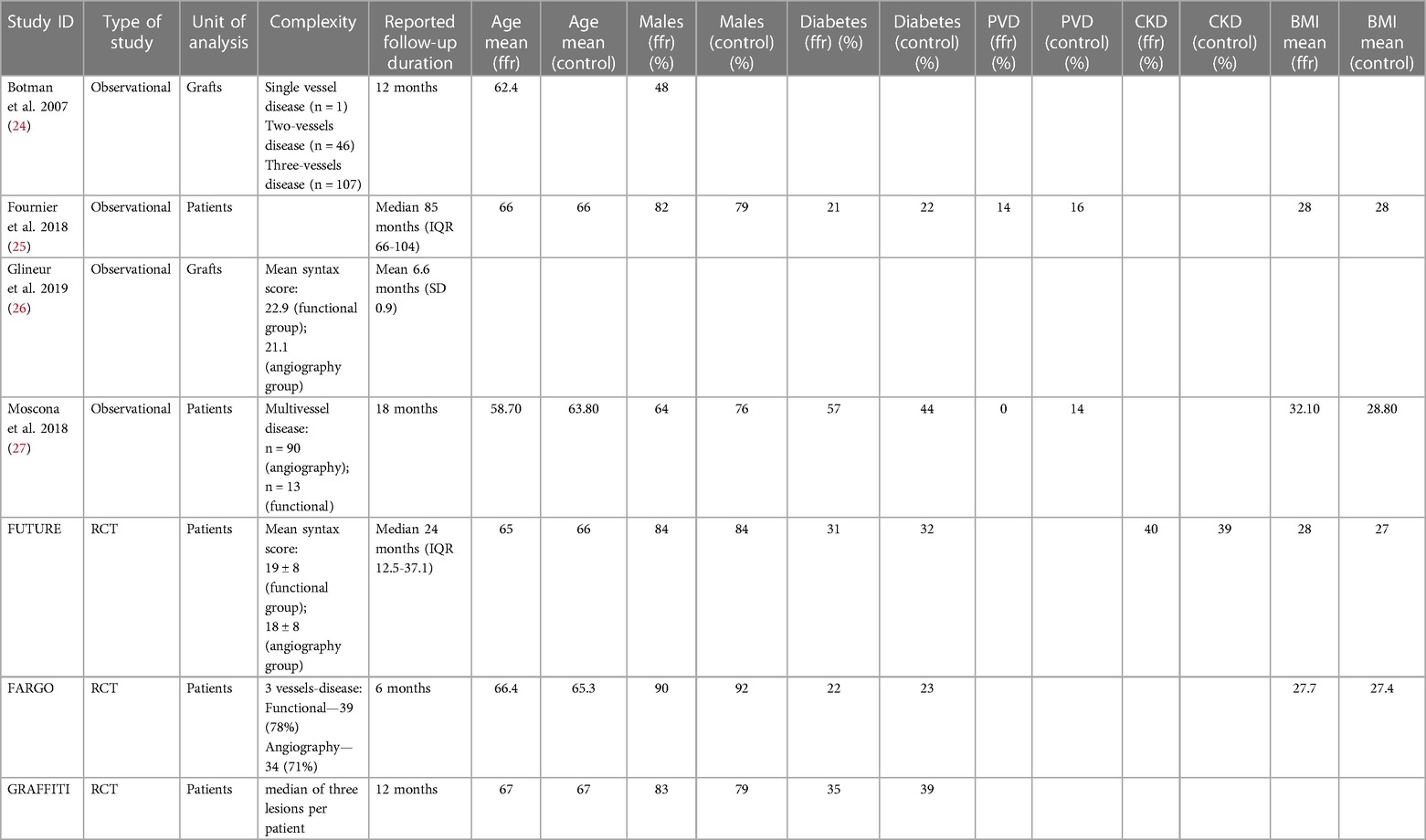 | Study ID | Type of study | Unit of analysis | Complexity | Reported follow-up duration | Age mean (ffr) | Age mean (control) | Males (ffr) (%) | Males (control) (%) | Diabetes (ffr) (%) | Diabetes (control) (%) | PVD (ffr) (%) | PVD (control) (%) | CKD (ffr) (%) | CKD (control) (%) | BMI mean (ffr) | BMI mean (control) |
|---|---|---|---|---|---|---|---|---|---|---|---|---|---|---|---|---|
| Botman et al. 2007 (24) | Observational | Grafts | Single vessel disease (n = 1) Two-vessels disease (n = 46) Three-vessels disease (n = 107) | 12 months | 62.4 | | 48 | | | | | | | | | |
| Fournier et al. 2018 (25) | Observational | Patients | | Median 85 months (IQR 66-104) | 66 | 66 | 82 | 79 | 21 | 22 | 14 | 16 | | | 28 | 28 |
| Glineur et al. 2019 (26) | Observational | Grafts | Mean syntax score: 22.9 (functional group); 21.1 (angiography group) | Mean 6.6 months (SD 0.9) | | | | | | | | | | | | |
| Moscona et al. 2018 (27) | Observational | Patients | Multivessel disease: n = 90 (angiography); n = 13 (functional) | 18 months | 58.70 | 63.80 | 64 | 76 | 57 | 44 | 0 | 14 | | | 32.10 | 28.80 |
| FUTURE | RCT | Patients | Mean syntax score: 19 ± 8 (functional group); 18 ± 8 (angiography group) | Median 24 months (IQR 12.5-37.1) | 65 | 66 | 84 | 84 | 31 | 32 | | | 40 | 39 | 28 | 27 |
| FARGO | RCT | Patients | 3 vessels-disease: Functional—39 (78%) Angiography—34 (71%) | 6 months | 66.4 | 65.3 | 90 | 92 | 22 | 23 | | | | | 27.7 | 27.4 |
| GRAFFITI | RCT | Patients | median of three lesions per patient | 12 months | 67 | 67 | 83 | 79 | 35 | 39 | | | | | | |